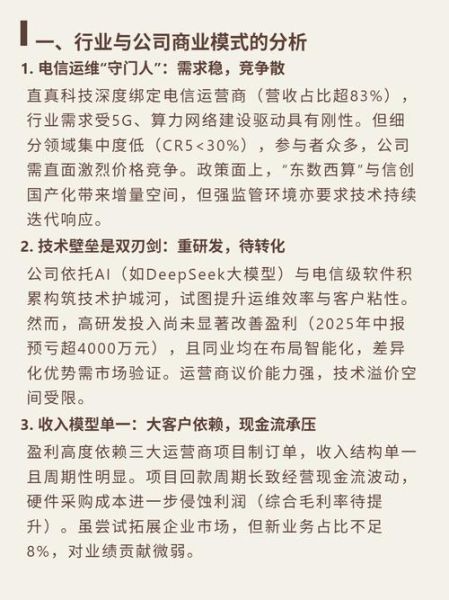 一、行业与公司商业模式的分析

1. 电信运维“守门人”：需求稳，竞争散

直真科技深度绑定电信运营商（营收占比超83%），行业需求受5G、算力网络建设驱动具有刚性。但细分领域集中度低（CR5<30%），参与者众多，公司需直面激烈价格竞争。政策面上，“东数西算”与信创国产化带来增量空间，但强监管环境亦要求技术持续迭代响应。

2. 技术壁垒是双刃剑：重研发，待转化

公司依托AI（如DeepSeek大模型）与电信级软件积累构筑技术护城河，试图提升运维效率与客户粘性。然而，高研发投入尚未显著改善盈利（2025年中报预亏超4000万元），且同业均在布局智能化，差异化优势需市场验证。运营商议价能力强，技术溢价空间受限。

3. 收入模型单一：大客户依赖，现金流承压

盈利高度依赖三大运营商项目制订单，收入结构单一且周期性明显。项目回款周期长致经营现金流波动，硬件采购成本进一步侵蚀利润（综合毛利率待提升）。虽尝试拓展企业市场，但新业务占比不足8%，对业绩贡献微弱。